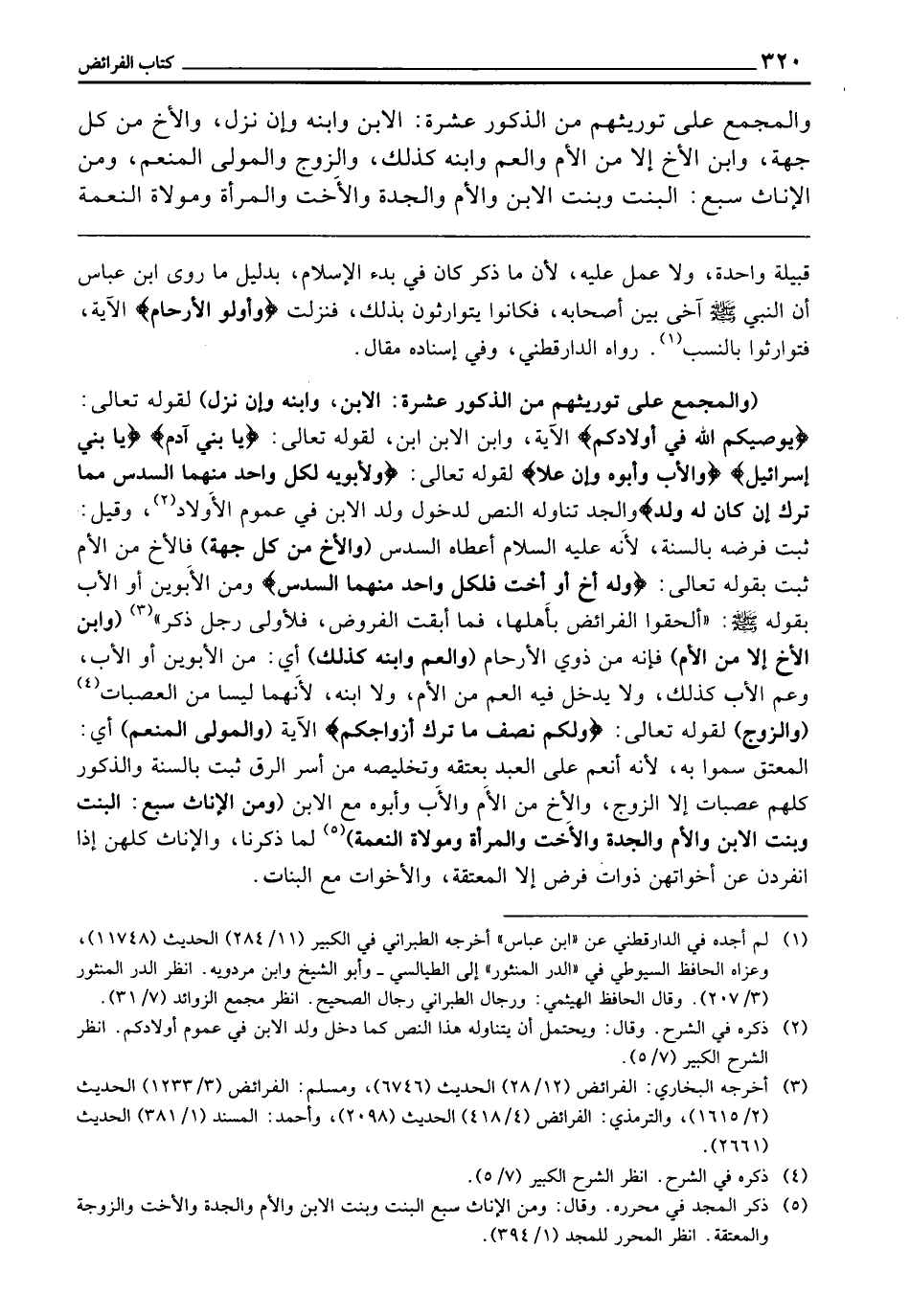 ٣٢٠ كتاب الفرائض

والمجمع على توريثهم من الذكور عشرة: الابن وابنه وإن نزل، والأخ من كل جهة، وابن الأخ إلا من الأم والعم وابنه كذلك، والزوج والمولى المنعم، ومن الإناث سبع: البنت وبنت الابن والأم والجدة والأخت والمرأة ومولاة النعمة

قبيلة واحدة، ولا عمل عليه، لأن ما ذكر كان في بدء الإسلام، بدليل ما روى ابن عباس أن النبي ﷺ آخى بين أصحابه، فكانوا يتوارثون بذلك، فنزلت ﴿وأولو الأرحام﴾ الآية، فتوارثوا بالنسب⁽١⁾. رواه الدارقطني، وفي إسناده مقال.

(والمجمع على توريثهم من الذكور عشرة: الابن، وابنه وإن نزل) لقوله تعالى: ﴿يوصيكم الله في أولادكم﴾ الآية، وابن الابن ابن، لقوله تعالى: ﴿يا بني آدم﴾ ﴿يا بني إسرائيل﴾ ﴿والأب وأبوه وإن علا﴾ لقوله تعالى: ﴿ولأبويه لكل واحد منهما السدس مما ترك إن كان له ولد﴾ والجد تناوله النص لدخول ولد الابن في عموم الأولاد⁽٢⁾، وقيل: ثبت فرضه بالسنة، لأنه عليه السلام أعطاه السدس (والأخ من كل جهة) فالأخ من الأم ثبت بقوله تعالى: ﴿وله أخ أو أخت فلكل واحد منهما السدس﴾ ومن الأبوين أو الأب بقوله ﷺ: «ألحقوا الفرائض بأهلها، فما أبقت الفروض، فلأولى رجل ذكر»⁽٣⁾ (وابن الأخ إلا من الأم) فإنه من ذوي الأرحام (والعم وابنه كذلك) أي: من الأبوين أو الأب، وعم الأب كذلك، ولا يدخل فيه العم من الأم، ولا ابنه، لأنهما ليسا من العصبات⁽٤⁾ (والزوج) لقوله تعالى: ﴿ولكم نصف ما ترك أزواجكم﴾ الآية (والمولى المنعم) أي: المعتق سموا به، لأنه أنعم على العبد بعتقه وتخليصه من أسر الرق ثبت بالسنة والذكور كلهم عصبات إلا الزوج، والأخ من الأم والأب وأبوه مع الابن (ومن الإناث سبع: البنت وبنت الابن والأم والجدة والأخت والمرأة ومولاة النعمة)⁽٥⁾ لما ذكرنا، والإناث كلهن إذا انفردن عن أخواتهن ذوات فرض إلا المعتقة، والأخوات مع البنات.

(١) لم أجده في الدارقطني عن «ابن عباس» أخرجه الطبراني في الكبير (١١/ ٢٨٤) الحديث (١١٧٤٨)، وعزاه الحافظ السيوطي في «الدر المنثور» إلى الطيالسي ـ وأبو الشيخ وابن مردويه. انظر الدر المنثور (٣/ ٢٠٧). وقال الحافظ الهيثمي: ورجال الطبراني رجال الصحيح. انظر مجمع الزوائد (٧/ ٣١).
(٢) ذكره في الشرح. وقال: ويحتمل أن يتناوله هذا النص كما دخل ولد الابن في عموم أولادكم. انظر الشرح الكبير (٧/ ٥).
(٣) أخرجه البخاري: الفرائض (١٢/ ٢٨) الحديث (٦٧٤٦)، ومسلم: الفرائض (٣/ ١٢٣٣) الحديث (٢/ ١٦١٥)، والترمذي: الفرائض (٤/ ٤١٨) الحديث (٢٠٩٨)، وأحمد: المسند (١/ ٣٨١) الحديث (٢٦٦١).
(٤) ذكره في الشرح. انظر الشرح الكبير (٧/ ٥).
(٥) ذكر المجد في محرره. وقال: ومن الإناث سبع البنت وبنت الابن والأم والجدة والأخت والزوجة والمعتقة. انظر المحرر للمجد (١/ ٣٩٤).